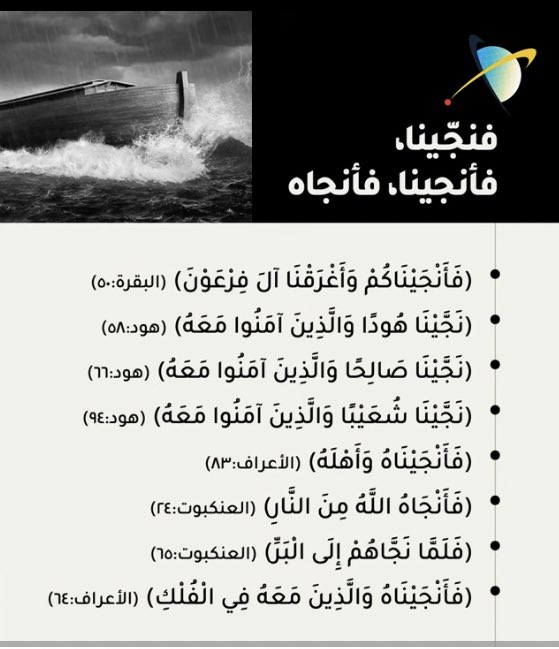 فنجّينا،
فأنجينا، فأنجاه

• (فَأَنْجَيْنَاكُمْ وَأَغْرَقْنَا آلَ فِرْعَوْنَ) (البقرة:٥٠)
• (نَجَّيْنَا هُودًا وَالَّذِينَ آمَنُوا مَعَهُ) (هود:٥٨)
• (نَجَّيْنَا صَالِحًا وَالَّذِينَ آمَنُوا مَعَهُ) (هود:٦٦)
• (نَجَّيْنَا شُعَيْبًا وَالَّذِينَ آمَنُوا مَعَهُ) (هود:٩٤)
• (فَأَنْجَيْنَاهُ وَأَهْلَهُ) (الأعراف:٨٣)
• (فَأَنْجَاهُ اللَّهُ مِنَ النَّارِ) (العنكبوت:٢٤)
• (فَلَمَّا نَجَّاهُمْ إِلَى الْبَرِّ) (العنكبوت:٦٥)
• (فَأَنْجَيْنَاهُ وَالَّذِينَ مَعَهُ فِي الْفُلْكِ) (الأعراف:٦٤)